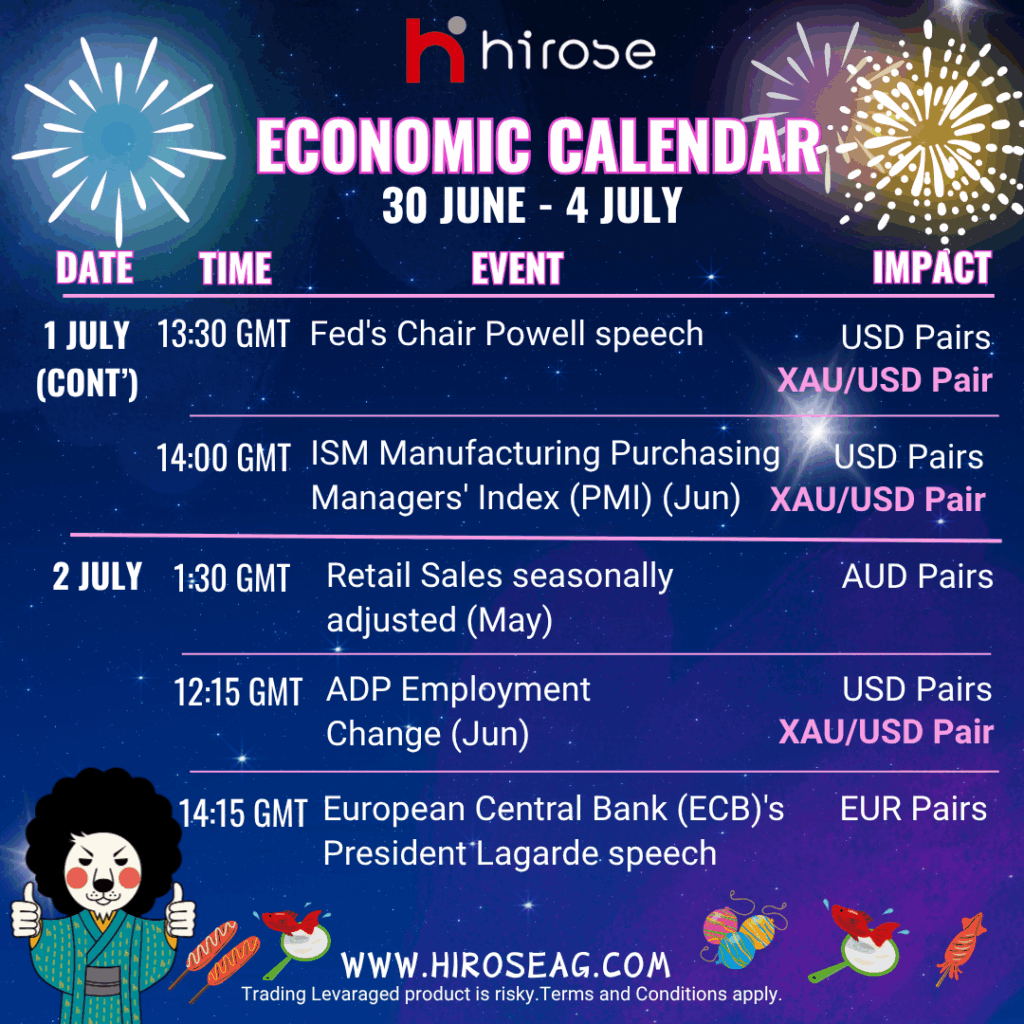 hirose

ECONOMIC CALENDAR
30 JUNE - 4 JULY

| DATE | TIME | EVENT | IMPACT |
|---|---|---|---|
| 1 JULY (CONT') | 13:30 GMT | Fed's Chair Powell speech | USD Pairs XAU/USD Pair |
| | 14:00 GMT | ISM Manufacturing Purchasing Managers' Index (PMI) (Jun) | USD Pairs XAU/USD Pair |
| 2 JULY | 1:30 GMT | Retail Sales seasonally adjusted (May) | AUD Pairs |
| | 12:15 GMT | ADP Employment Change (Jun) | USD Pairs XAU/USD Pair |
| | 14:15 GMT | European Central Bank (ECB)'s President Lagarde speech | EUR Pairs |

WWW.HIROSEAG.COM
Trading Levaraged product is risky.Terms and Conditions apply.